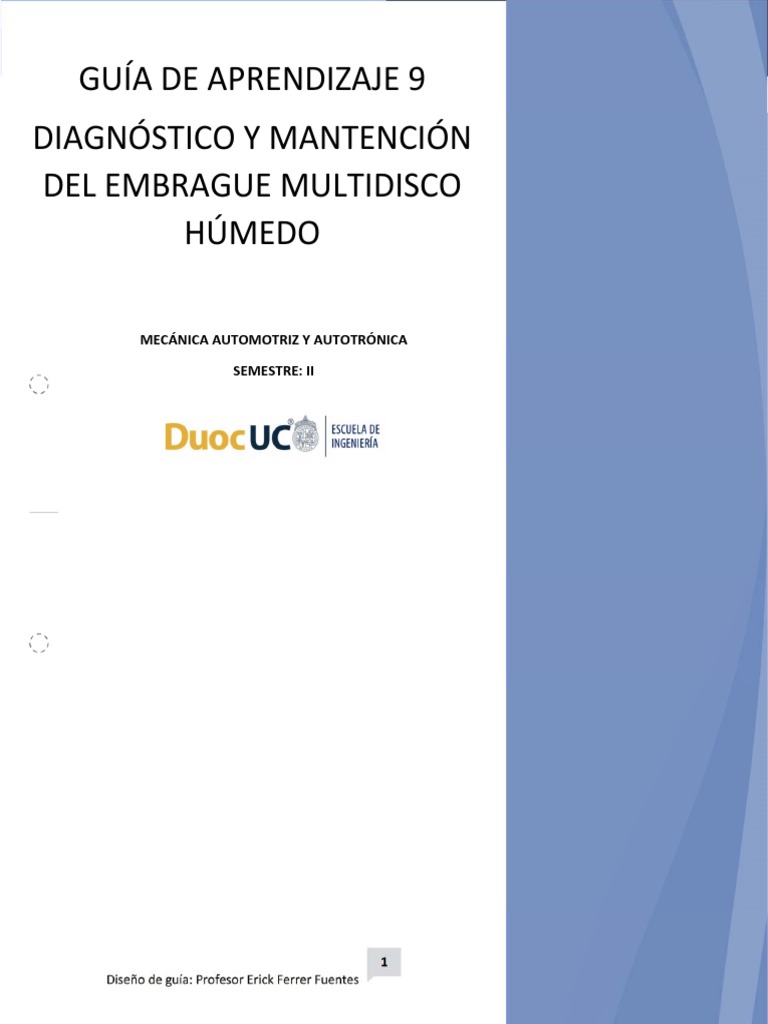 GUÍA DE APRENDIZAJE 9

DIAGNÓSTICO Y MANTENCIÓN DEL EMBRAGUE MULTIDISCO HÚMEDO

MECÁNICA AUTOMOTRIZ Y AUTOTRÓNICA

SEMESTRE: II

DuocUC® ESCUELA DE INGENIERÍA

1

Diseño de guía: Profesor Erick Ferrer Fuentes